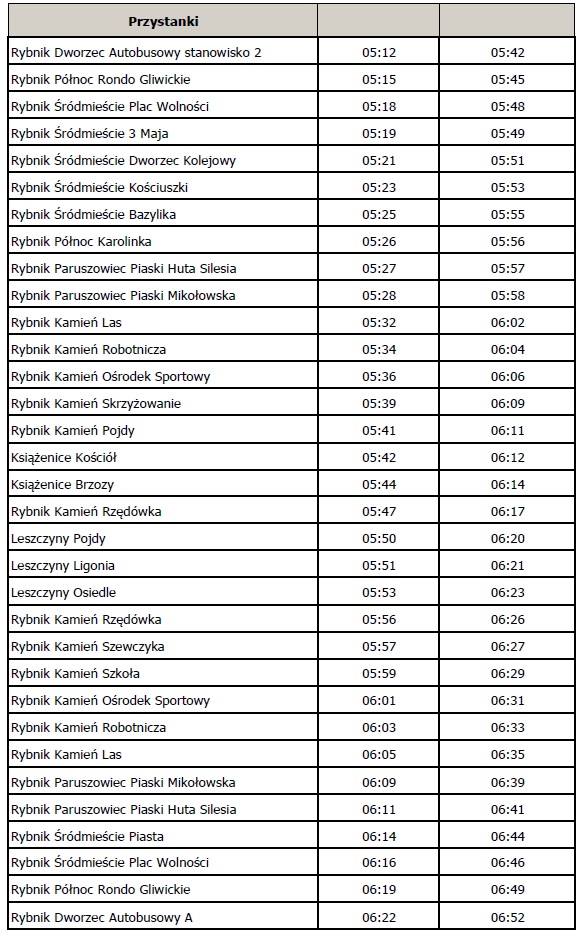 | Przystanki | | |
|---|---|---|
| Rybnik Dworzec Autobusowy stanowisko 2 | 05:12 | 05:42 |
| Rybnik Północ Rondo Gliwickie | 05:15 | 05:45 |
| Rybnik Śródmieście Plac Wolności | 05:18 | 05:48 |
| Rybnik Śródmieście 3 Maja | 05:19 | 05:49 |
| Rybnik Śródmieście Dworzec Kolejowy | 05:21 | 05:51 |
| Rybnik Śródmieście Kościuszki | 05:23 | 05:53 |
| Rybnik Śródmieście Bazylika | 05:25 | 05:55 |
| Rybnik Północ Karolinka | 05:26 | 05:56 |
| Rybnik Paruszowiec Piaski Huta Silesia | 05:27 | 05:57 |
| Rybnik Paruszowiec Piaski Mikołowska | 05:28 | 05:58 |
| Rybnik Kamień Las | 05:32 | 06:02 |
| Rybnik Kamień Robotnicza | 05:34 | 06:04 |
| Rybnik Kamień Ośrodek Sportowy | 05:36 | 06:06 |
| Rybnik Kamień Skrzyżowanie | 05:39 | 06:09 |
| Rybnik Kamień Pojdy | 05:41 | 06:11 |
| Książenice Kościół | 05:42 | 06:12 |
| Książenice Brzozy | 05:44 | 06:14 |
| Rybnik Kamień Rzędówka | 05:47 | 06:17 |
| Leszczyny Pojdy | 05:50 | 06:20 |
| Leszczyny Ligonia | 05:51 | 06:21 |
| Leszczyny Osiedle | 05:53 | 06:23 |
| Rybnik Kamień Rzędówka | 05:56 | 06:26 |
| Rybnik Kamień Szewczyka | 05:57 | 06:27 |
| Rybnik Kamień Szkoła | 05:59 | 06:29 |
| Rybnik Kamień Ośrodek Sportowy | 06:01 | 06:31 |
| Rybnik Kamień Robotnicza | 06:03 | 06:33 |
| Rybnik Kamień Las | 06:05 | 06:35 |
| Rybnik Paruszowiec Piaski Mikołowska | 06:09 | 06:39 |
| Rybnik Paruszowiec Piaski Huta Silesia | 06:11 | 06:41 |
| Rybnik Śródmieście Piasta | 06:14 | 06:44 |
| Rybnik Śródmieście Plac Wolności | 06:16 | 06:46 |
| Rybnik Północ Rondo Gliwickie | 06:19 | 06:49 |
| Rybnik Dworzec Autobusowy A | 06:22 | 06:52 |